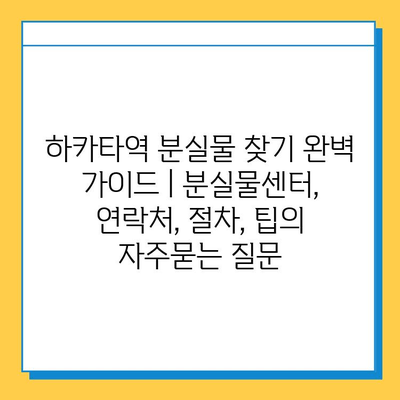 하카타역 분실물 찾기 완벽 가이드 | 분실물센터, 연락처, 절차, 팁의 자주묻는 질문